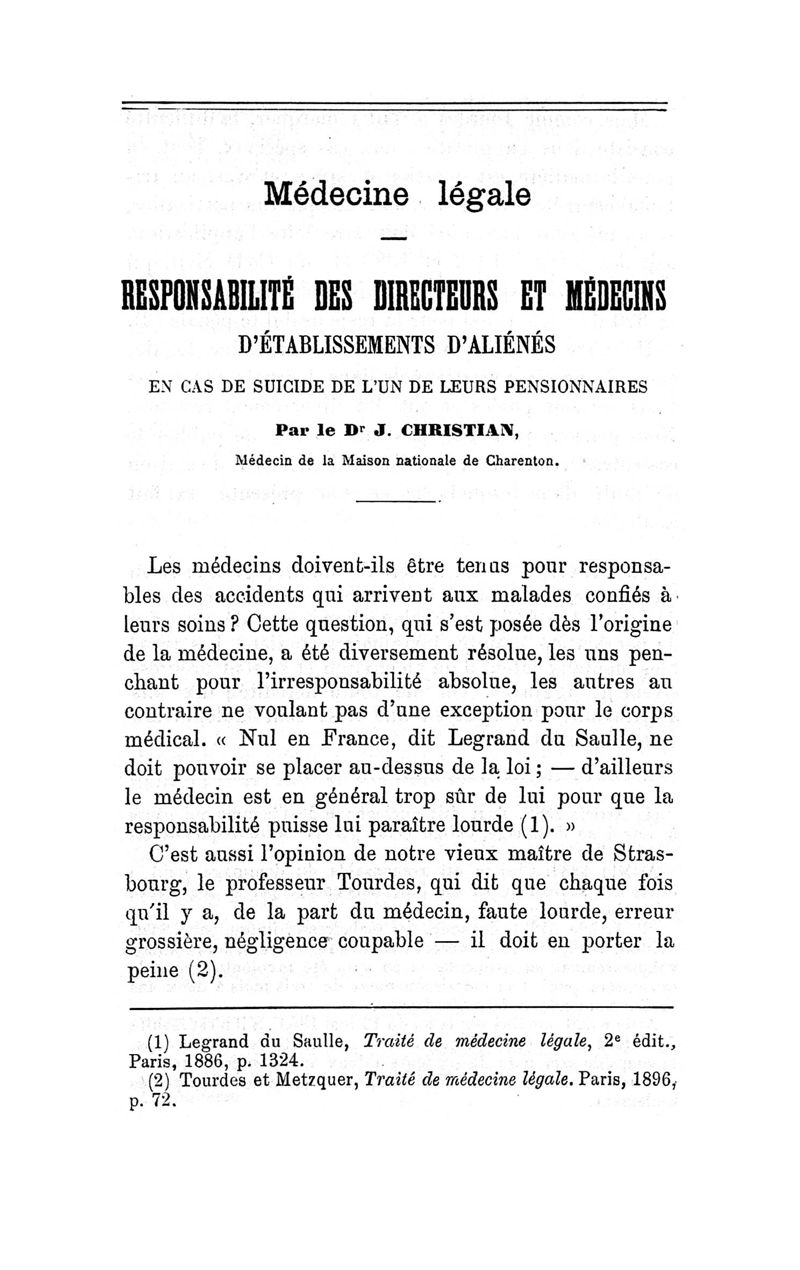 Médecine légale

RESPONSABILITÉ DES DIRECTEURS ET MÉDECINS

D'ÉTABLISSEMENTS D'ALIÉNÉS

EN CAS DE SUICIDE DE L'UN DE LEURS PENSIONNAIRES

Par le Dr J. CHRISTIAN,

Médecin de la Maison nationale de Charenton.

Les médecins doivent-ils être tenus pour responsables des accidents qui arrivent aux malades confiés à leurs soins ? Cette question, qui s'est posée dès l'origine de la médecine, a été diversement résolue, les uns penchant pour l'irresponsabilité absolue, les autres au contraire ne voulant pas d'une exception pour le corps médical. « Nul en France, dit Legrand du Saulle, ne doit pouvoir se placer au-dessus de la loi ; — d'ailleurs le médecin est en général trop sûr de lui pour que la responsabilité puisse lui paraître lourde (1). »

C'est aussi l'opinion de notre vieux maître de Strasbourg, le professeur Tourdes, qui dit que chaque fois qu'il y a, de la part du médecin, faute lourde, erreur grossière, négligence coupable — il doit en porter la peine (2).

(1) Legrand du Saulle, Traité de médecine légale, 2e édit., Paris, 1886, p. 1324.
(2) Tourdes et Metzquer, Traité de médecine légale. Paris, 1896, p. 72.